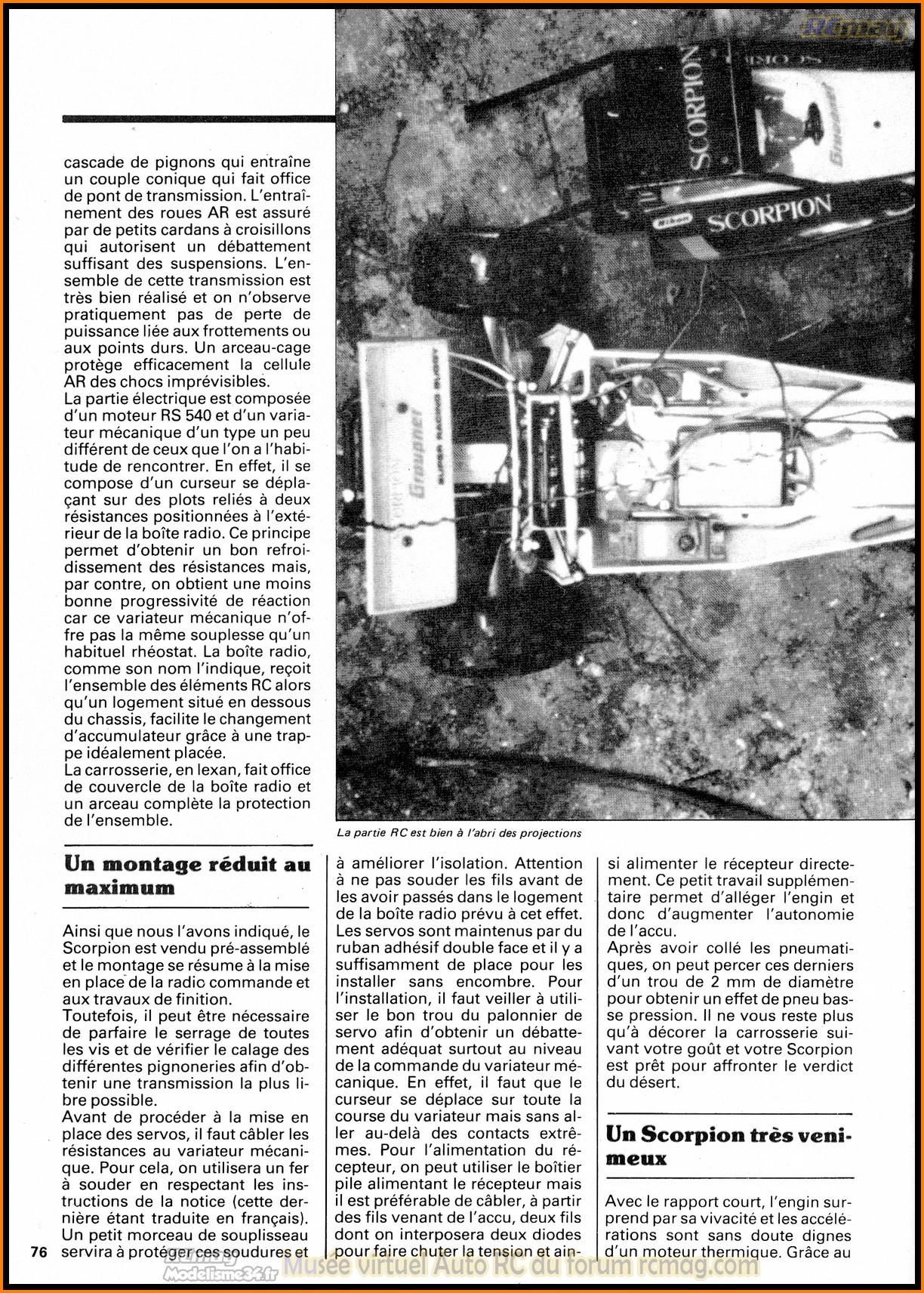 RCmag

cascade de pignons qui entraîne un couple conique qui fait office de pont de transmission. L'entraînement des roues AR est assuré par de petits cardans à croisillons qui autorisent un débattement suffisant des suspensions. L'ensemble de cette transmission est très bien réalisé et on n'observe pratiquement pas de perte de puissance liée aux frottements ou aux points durs. Un arceau-cage protège efficacement la cellule AR des chocs imprévisibles.
La partie électrique est composée d'un moteur RS 540 et d'un variateur mécanique d'un type un peu différent de ceux que l'on a l'habitude de rencontrer. En effet, il se compose d'un curseur se déplaçant sur des plots reliés à deux résistances positionnées à l'extérieur de la boîte radio. Ce principe permet d'obtenir un bon refroidissement des résistances mais, par contre, on obtient une moins bonne progressivité de réaction car ce variateur mécanique n'offre pas la même souplesse qu'un habituel rhéostat. La boîte radio, comme son nom l'indique, reçoit l'ensemble des éléments RC alors qu'un logement situé en dessous du chassis, facilite le changement d'accumulateur grâce à une trappe idéalement placée.
La carrosserie, en lexan, fait office de couvercle de la boîte radio et un arceau complète la protection de l'ensemble.

SCORPION
SCORPION
Graupner

La partie RC est bien à l'abri des projections

Un montage réduit au maximum

Ainsi que nous l'avons indiqué, le Scorpion est vendu pré-assemblé et le montage se résume à la mise en place de la radio commande et aux travaux de finition.
Toutefois, il peut être nécessaire de parfaire le serrage de toutes les vis et de vérifier le calage des différentes pignoneries afin d'obtenir une transmission la plus libre possible.
Avant de procéder à la mise en place des servos, il faut câbler les résistances au variateur mécanique. Pour cela, on utilisera un fer à souder en respectant les instructions de la notice (cette dernière étant traduite en français). Un petit morceau de souplisseau servira à protéger ces soudures et à améliorer l'isolation. Attention à ne pas souder les fils avant de les avoir passés dans le logement de la boîte radio prévu à cet effet. Les servos sont maintenus par du ruban adhésif double face et il y a suffisamment de place pour les installer sans encombre. Pour l'installation, il faut veiller à utiliser le bon trou du palonnier de servo afin d'obtenir un débattement adéquat surtout au niveau de la commande du variateur mécanique. En effet, il faut que le curseur se déplace sur toute la course du variateur mais sans aller au-delà des contacts extrêmes. Pour l'alimentation du récepteur, on peut utiliser le boîtier pile alimentant le récepteur mais il est préférable de câbler, à partir des fils venant de l'accu, deux fils dont on interposera deux diodes pour faire chuter la tension et ainsi alimenter le récepteur directement. Ce petit travail supplémentaire permet d'alléger l'engin et donc d'augmenter l'autonomie de l'accu.
Après avoir collé les pneumatiques, on peut percer ces derniers d'un trou de 2 mm de diamètre pour obtenir un effet de pneu basse pression. Il ne vous reste plus qu'à décorer la carrosserie suivant votre goût et votre Scorpion est prêt pour affronter le verdict du désert.

Un Scorpion très venimeux

Avec le rapport court, l'engin surprend par sa vivacité et les accélérations sont sans doute dignes d'un moteur thermique. Grâce au

76

RCmag Modelisme34.fr Musée virtuel Auto RC du forum rcmag.com